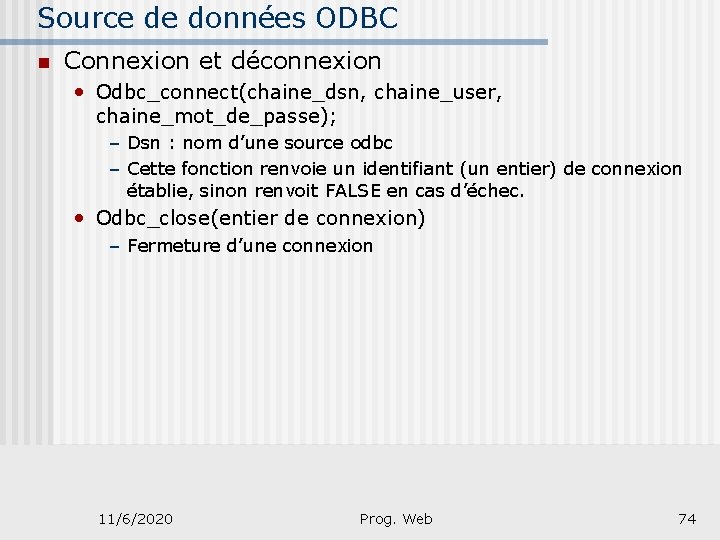 Source de données ODBC

■ Connexion et déconnexion
• Odbc_connect(chaine_dsn, chaine_user, chaine_mot_de_passe);
– Dsn : nom d'une source odbc
– Cette fonction renvoie un identifiant (un entier) de connexion établie, sinon renvoit FALSE en cas d'échec.
• Odbc_close(entier de connexion)
– Fermeture d'une connexion

11/6/2020 Prog. Web 74